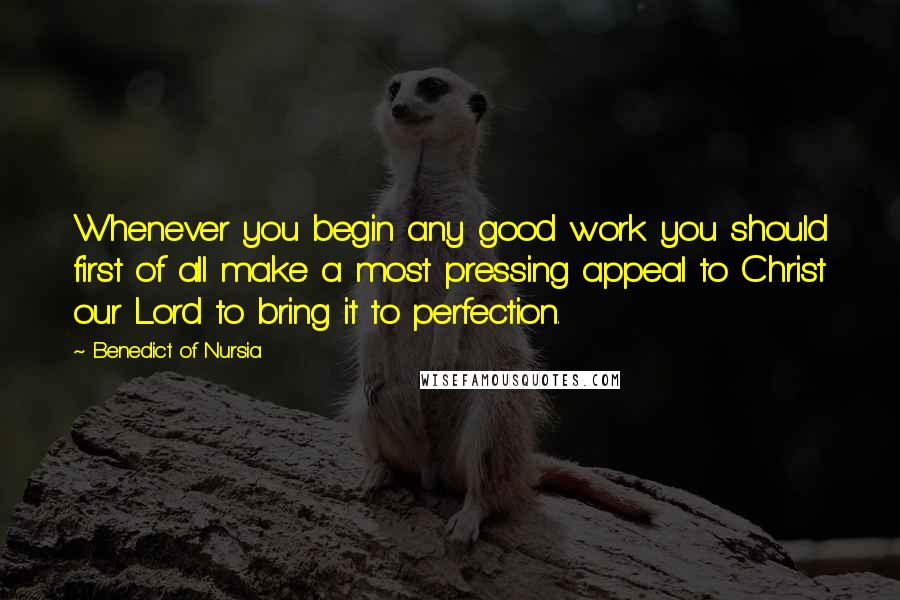 Whenever you begin any good work you should first of all make a most pressing appeal to Christ our Lord to bring it to perfection.

~ Benedict of Nursia

WISEFAMOUSQUOTES.COM